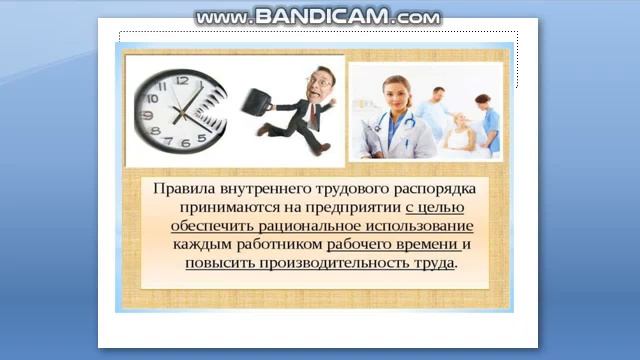 www.BANDICAM.com

12
10
9
8
7
6
5

Правила внутреннего трудового распорядка принимаются на предприятии с целью обеспечить рациональное использование каждым работником рабочего времени и повысить производительность труда.